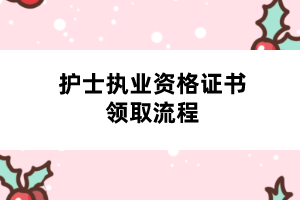 护士执业资格证书
领取流程